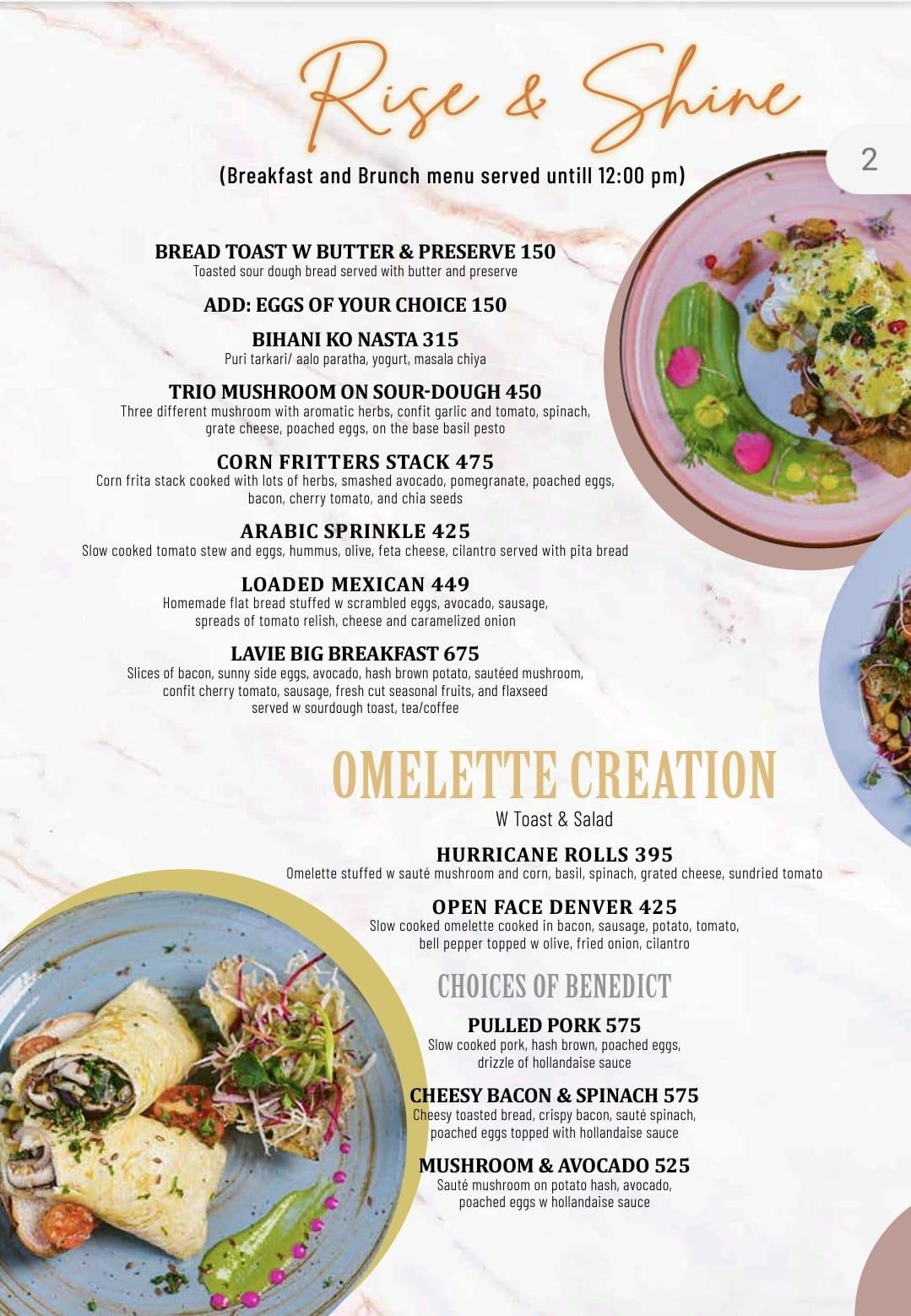 Rise & Shine

2

(Breakfast and Brunch menu served untill 12:00 pm)

BREAD TOAST W BUTTER & PRESERVE 150
Toasted sour dough bread served with butter and preserve

ADD: EGGS OF YOUR CHOICE 150

BIHANI KO NASTA 315
Puri tarkari/ aalo paratha, yogurt, masala chiya

TRIO MUSHROOM ON SOUR-DOUGH 450
Three different mushroom with aromatic herbs, confit garlic and tomato, spinach, grate cheese, poached eggs, on the base basil pesto

CORN FRITTERS STACK 475
Corn frita stack cooked with lots of herbs, smashed avocado, pomegranate, poached eggs, bacon, cherry tomato, and chia seeds

ARABIC SPRINKLE 425
Slow cooked tomato stew and eggs, hummus, olive, feta cheese, cilantro served with pita bread

LOADED MEXICAN 449
Homemade flat bread stuffed w scrambled eggs, avocado, sausage, spreads of tomato relish, cheese and caramelized onion

LAVIE BIG BREAKFAST 675
Slices of bacon, sunny side eggs, avocado, hash brown potato, sautéed mushroom, confit cherry tomato, sausage, fresh cut seasonal fruits, and flaxseed served w sourdough toast, tea/coffee

OMELETTE CREATION
W Toast & Salad

HURRICANE ROLLS 395
Omelette stuffed w sauté mushroom and corn, basil, spinach, grated cheese, sundried tomato

OPEN FACE DENVER 425
Slow cooked omelette cooked in bacon, sausage, potato, tomato, bell pepper topped w olive, fried onion, cilantro

CHOICES OF BENEDICT

PULLED PORK 575
Slow cooked pork, hash brown, poached eggs, drizzle of hollandaise sauce

CHEESY BACON & SPINACH 575
Cheesy toasted bread, crispy bacon, sauté spinach, poached eggs topped with hollandaise sauce

MUSHROOM & AVOCADO 525
Sauté mushroom on potato hash, avocado, poached eggs w hollandaise sauce